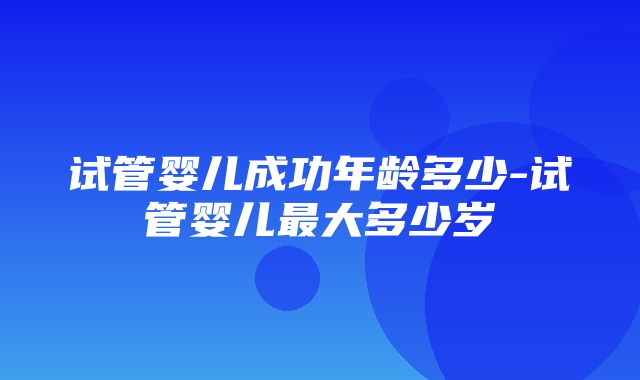 试管婴儿成功年龄多少-试管婴儿最大多少岁